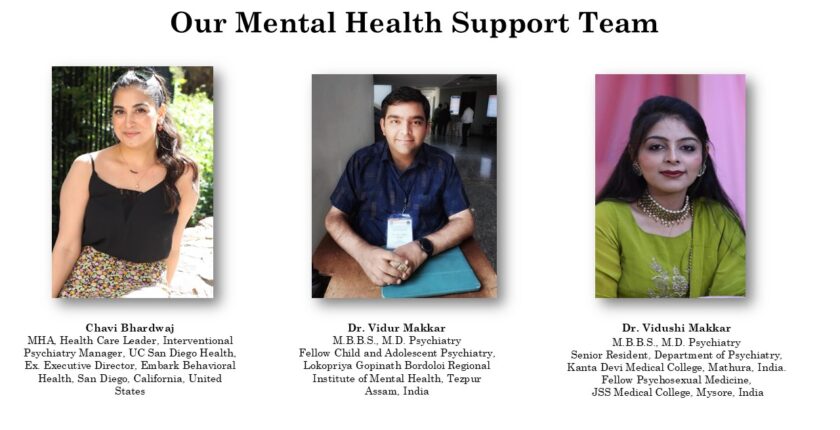 Our Mental Health Support Team

Chavi Bhardwaj
MHA, Health Care Leader, Interventional Psychiatry Manager, UC San Diego Health, Ex. Executive Director, Embark Behavioral Health, San Diego, California, United States

Dr. Vidur Makkar
M.B.B.S., M.D. Psychiatry
Fellow Child and Adolescent Psychiatry, Lokopriya Gopinath Bordoloi Regional Institute of Mental Health, Tezpur Assam, India

Dr. Vidushi Makkar
M.B.B.S., M.D. Psychiatry
Senior Resident, Department of Psychiatry, Kanta Devi Medical College, Mathura, India.
Fellow Psychosexual Medicine,
JSS Medical College, Mysore, India